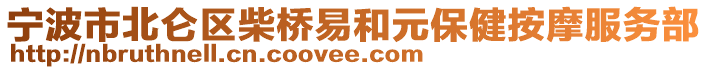 宁波市北仑区柴桥易和元保健按摩服务部
http://nbruthnell.cn.coovee.com